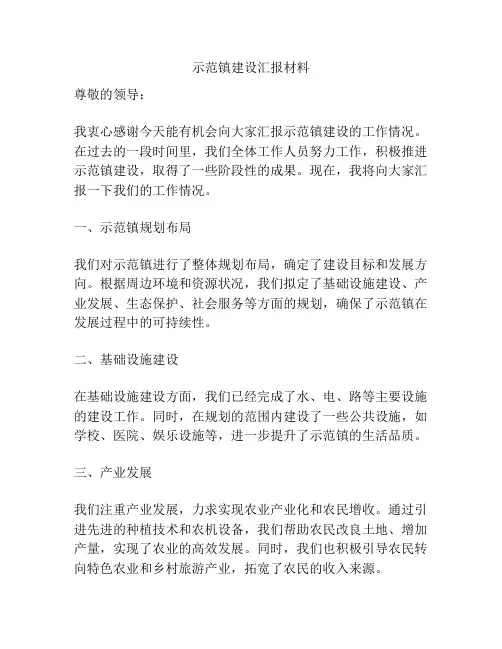 示范镇建设汇报材料

尊敬的领导：

我衷心感谢今天能有机会向大家汇报示范镇建设的工作情况。在过去的一段时间里，我们全体工作人员努力工作，积极推进示范镇建设，取得了一些阶段性的成果。现在，我将向大家汇报一下我们的工作情况。

一、示范镇规划布局

我们对示范镇进行了整体规划布局，确定了建设目标和发展方向。根据周边环境和资源状况，我们拟定了基础设施建设、产业发展、生态保护、社会服务等方面的规划，确保了示范镇在发展过程中的可持续性。

二、基础设施建设

在基础设施建设方面，我们已经完成了水、电、路等主要设施的建设工作。同时，在规划的范围内建设了一些公共设施，如学校、医院、娱乐设施等，进一步提升了示范镇的生活品质。

三、产业发展

我们注重产业发展，力求实现农业产业化和农民增收。通过引进先进的种植技术和农机设备，我们帮助农民改良土地、增加产量，实现了农业的高效发展。同时，我们也积极引导农民转向特色农业和乡村旅游产业，拓宽了农民的收入来源。